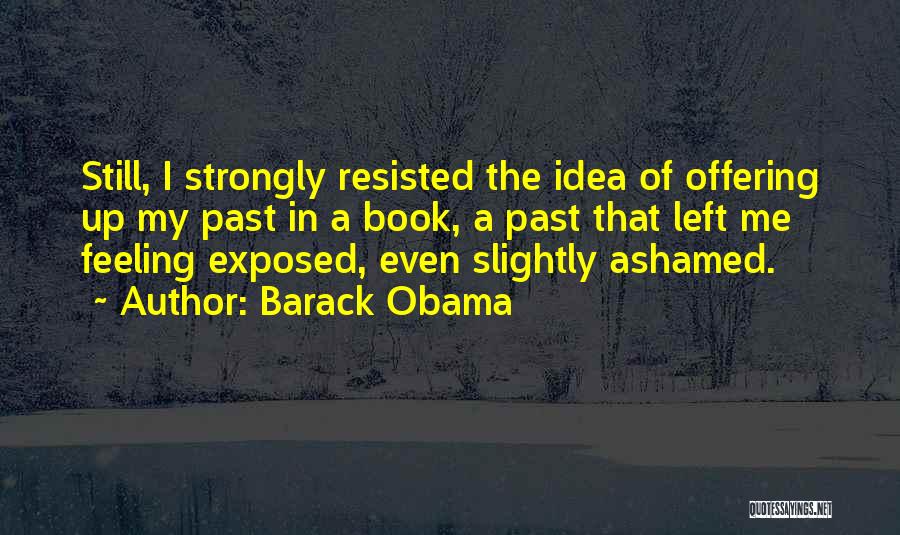 Still, I strongly resisted the idea of offering up my past in a book, a past that left me feeling exposed, even slightly ashamed.
~ Author: Barack Obama

QUOTESSAYINGS.NET